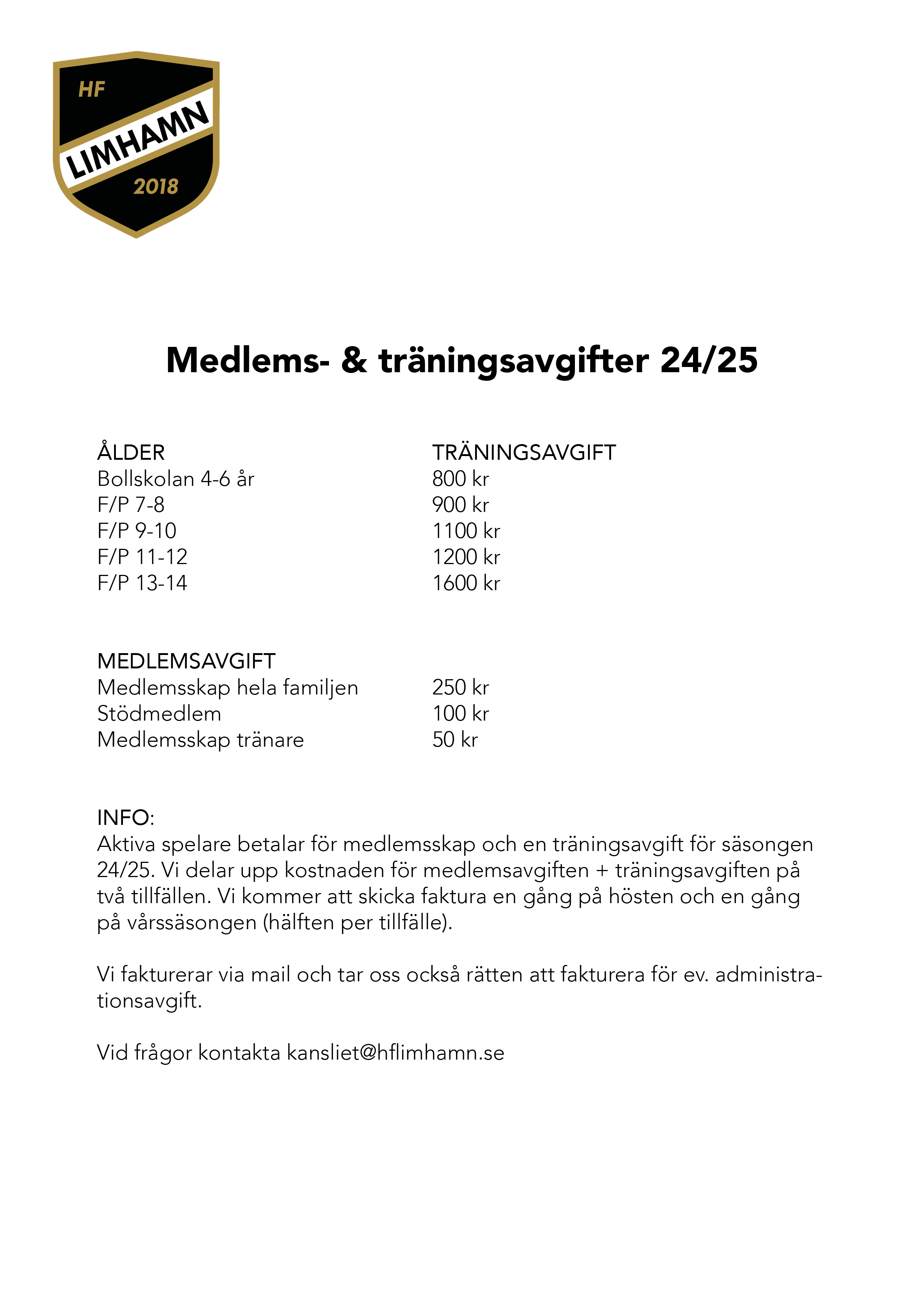 HF
LIMHAMN
2018

Medlems- & träningsavgifter 24/25

| ÅLDER | TRÄNINGSAVGIFT |
|---|---|
| Bollskolan 4-6 år | 800 kr |
| F/P 7-8 | 900 kr |
| F/P 9-10 | 1100 kr |
| F/P 11-12 | 1200 kr |
| F/P 13-14 | 1600 kr |

| MEDLEMSAVGIFT | |
|---|---|
| Medlemsskap hela familjen | 250 kr |
| Stödmedlem | 100 kr |
| Medlemsskap tränare | 50 kr |

INFO:
Aktiva spelare betalar för medlemsskap och en träningsavgift för säsongen 24/25. Vi delar upp kostnaden för medlemsavgiften + träningsavgiften på två tillfällen. Vi kommer att skicka faktura en gång på hösten och en gång på vårssäsongen (hälften per tillfälle).

Vi fakturerar via mail och tar oss också rätten att fakturera för ev. administrationsavgift.

Vid frågor kontakta kansliet@hflimhamn.se